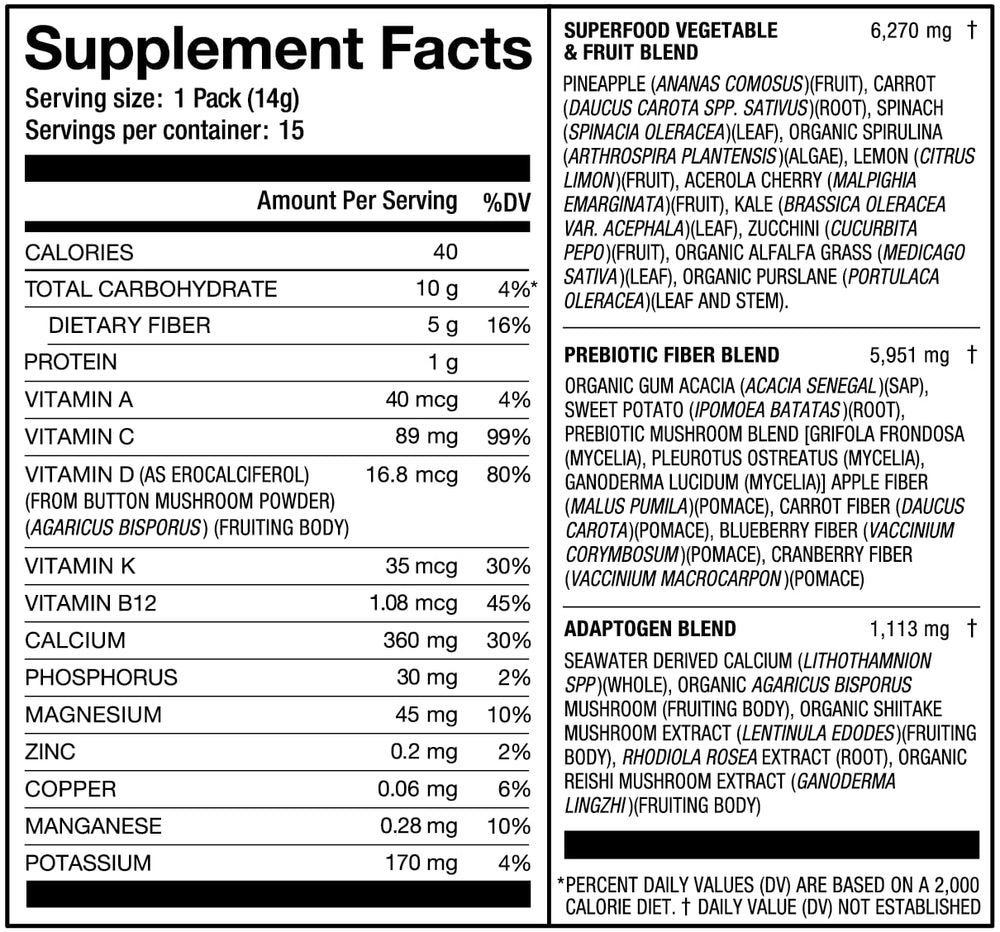 Supplement Facts
Serving size: 1 Pack (14g)
Servings per container: 15

| | Amount Per Serving | %DV |
|---|---|---|
| CALORIES | 40 | |
| TOTAL CARBOHYDRATE | 10 g | 4%* |
| DIETARY FIBER | 5 g | 16% |
| PROTEIN | 1 g | |
| VITAMIN A | 40 mcg | 4% |
| VITAMIN C | 89 mg | 99% |
| VITAMIN D (AS EROCALCIFEROL) (FROM BUTTON MUSHROOM POWDER) (AGARICUS BISPORUS) (FRUITING BODY) | 16.8 mcg | 80% |
| VITAMIN K | 35 mcg | 30% |
| VITAMIN B12 | 1.08 mcg | 45% |
| CALCIUM | 360 mg | 30% |
| PHOSPHORUS | 30 mg | 2% |
| MAGNESIUM | 45 mg | 10% |
| ZINC | 0.2 mg | 2% |
| COPPER | 0.06 mg | 6% |
| MANGANESE | 0.28 mg | 10% |
| POTASSIUM | 170 mg | 4% |

SUPERFOOD VEGETABLE & FRUIT BLEND 6,270 mg †
PINEAPPLE (ANANAS COMOSUS)(FRUIT), CARROT (DAUCUS CAROTA SPP. SATIVUS)(ROOT), SPINACH (SPINACIA OLERACEA)(LEAF), ORGANIC SPIRULINA (ARTHROSPIRA PLANTENSIS)(ALGAE), LEMON (CITRUS LIMON)(FRUIT), ACEROLA CHERRY (MALPIGHIA EMARGINATA)(FRUIT), KALE (BRASSICA OLERACEA VAR. ACEPHALA)(LEAF), ZUCCHINI (CUCURBITA PEPO)(FRUIT), ORGANIC ALFALFA GRASS (MEDICAGO SATIVA)(LEAF), ORGANIC PURSLANE (PORTULACA OLERACEA)(LEAF AND STEM).

PREBIOTIC FIBER BLEND 5,951 mg †
ORGANIC GUM ACACIA (ACACIA SENEGAL)(SAP), SWEET POTATO (IPOMOEA BATATAS)(ROOT), PREBIOTIC MUSHROOM BLEND [GRIFOLA FRONDOSA (MYCELIA), PLEUROTUS OSTREATUS (MYCELIA), GANODERMA LUCIDUM (MYCELIA)] APPLE FIBER (MALUS PUMILA)(POMACE), CARROT FIBER (DAUCUS CAROTA)(POMACE), BLUEBERRY FIBER (VACCINIUM CORYMBOSUM)(POMACE), CRANBERRY FIBER (VACCINIUM MACROCARPON)(POMACE)

ADAPTOGEN BLEND 1,113 mg †
SEAWATER DERIVED CALCIUM (LITHOTHAMNION SPP)(WHOLE), ORGANIC AGARICUS BISPORUS MUSHROOM (FRUITING BODY), ORGANIC SHIITAKE MUSHROOM EXTRACT (LENTINULA EDODES)(FRUITING BODY), RHODIOLA ROSEA EXTRACT (ROOT), ORGANIC REISHI MUSHROOM EXTRACT (GANODERMA LINGZHI)(FRUITING BODY)

*PERCENT DAILY VALUES (DV) ARE BASED ON A 2,000 CALORIE DIET. † DAILY VALUE (DV) NOT ESTABLISHED